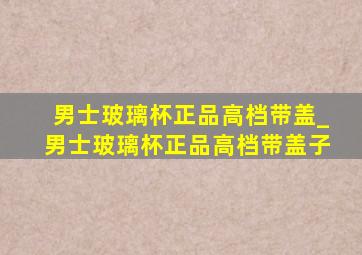 男士玻璃杯正品高档带盖_男士玻璃杯正品高档带盖子